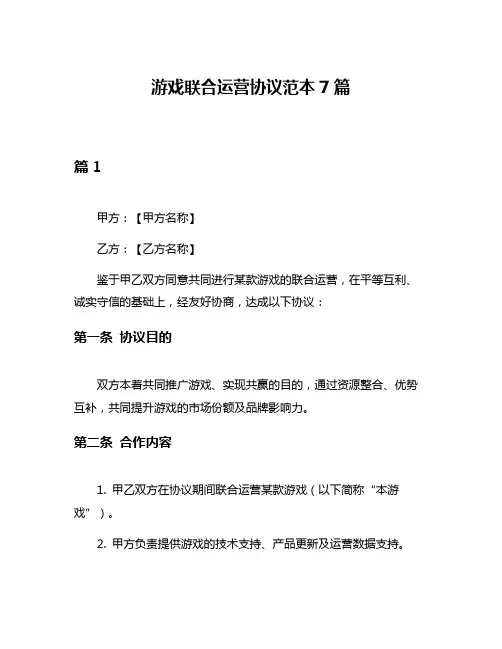 游戏联合运营协议范本 7 篇

篇 1

甲方：【甲方名称】

乙方：【乙方名称】

鉴于甲乙双方同意共同进行某款游戏的联合运营，在平等互利、诚实守信的基础上，经友好协商，达成以下协议：

第一条 协议目的

双方本着共同推广游戏、实现共赢的目的，通过资源整合、优势互补，共同提升游戏的市场份额及品牌影响力。

第二条 合作内容

1. 甲乙双方在协议期间联合运营某款游戏（以下简称“本游戏”）。

2. 甲方负责提供游戏的技术支持、产品更新及运营数据支持。